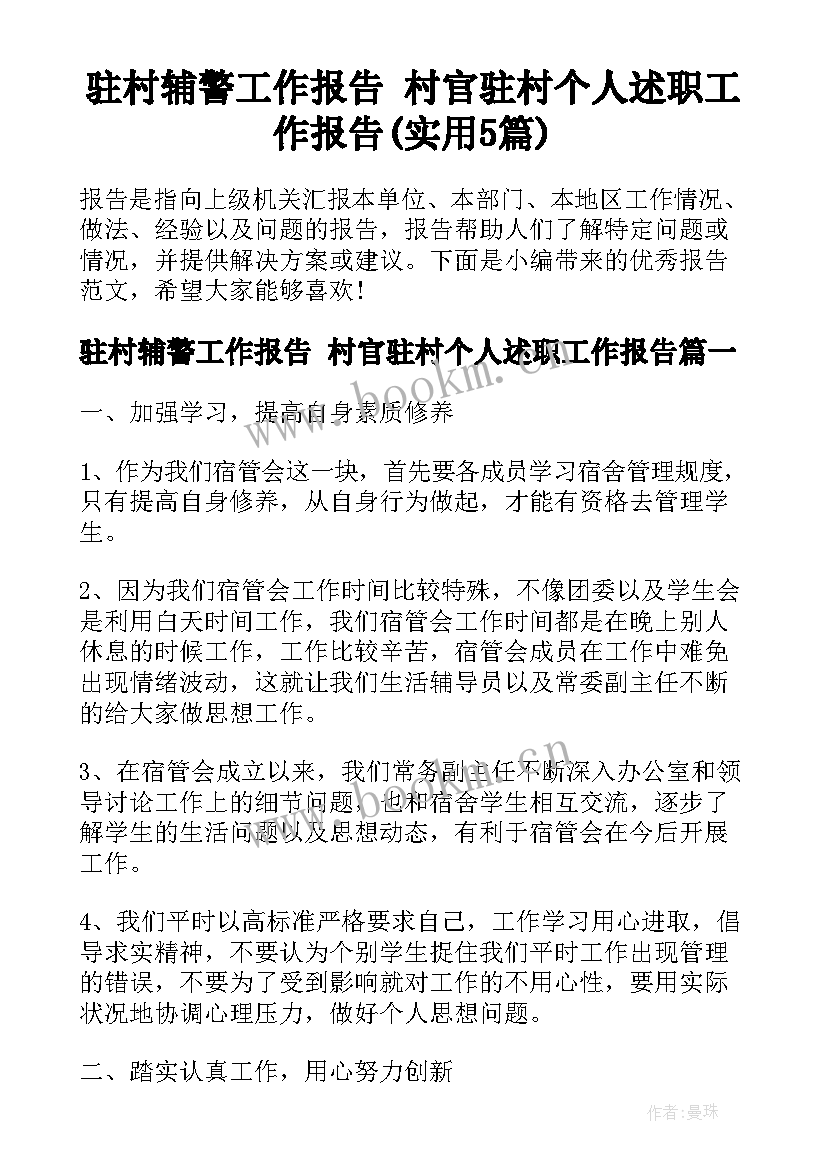 驻村辅警工作报告 村官驻村个人述职工作报告(实用5篇)

报告是指向上级机关汇报本单位、本部门、本地区工作情况、做法、经验以及问题的报告，报告帮助人们了解特定问题或情况，并提供解决方案或建议。下面是小编带来的优秀报告范文，希望大家能够喜欢！

驻村辅警工作报告 村官驻村个人述职工作报告篇一

www.bookm.cn

一、加强学习，提高自身素质修养

1、作为我们宿管会这一块，首先要各成员学习宿舍管理规度，只有提高自身修养，从自身行为做起，才能有资格去管理学生。

2、因为我们宿管会工作时间比较特殊，不像团委以及学生会是利用白天时间工作，我们宿管会工作时间都是在晚上别人休息的时候工作，工作比较辛苦，宿管会成员在工作中难免出现情绪波动，这就让我们生活辅导员以及常委副主任不断的给大家做思想工作。

3、在宿管会成立以来，我们常务副主任不断深入办公室和领导讨论工作上的细节问题，也和宿舍学生相互交流，逐步了解学生的生活问题以及思想动态，有利于宿管会在今后开展工作。

4、我们平时以高标准严格要求自己，工作学习用心进取，倡导求实精神，不要认为个别学生捉住我们平时工作出现管理的错误，不要为了受到影响就对工作的不用心性，要用实际状况地协调心理压力，做好个人思想问题。

二、踏实认真工作，用心努力创新

作者：曼珠